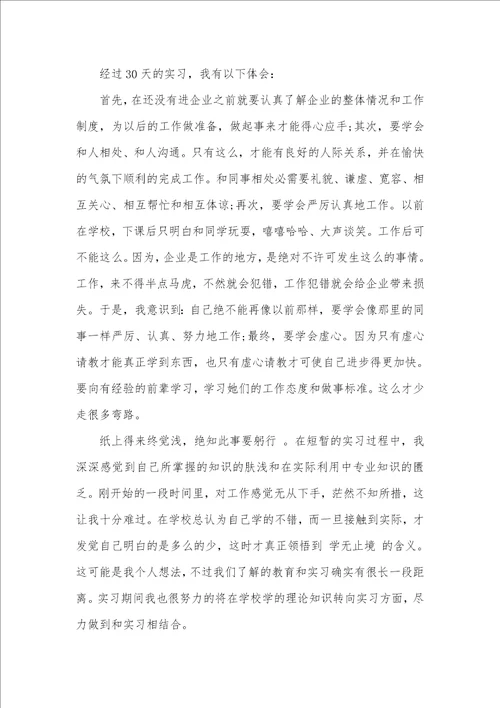 经过30天的实习，我有以下体会：

首先，在还没有进企业之前就要认真了解企业的整体情况和工作制度，为以后的工作做准备，做起事来才能得心应手;其次，要学会和人相处、和人沟通。只有这么，才能有良好的人际关系，并在愉快的气氛下顺利的完成工作。和同事相处必需要礼貌、谦虚、宽容、相互关心、相互帮忙和相互体谅;再次，要学会严厉认真地工作。以前在学校，下课后只明白和同学玩耍，嘻嘻哈哈、大声谈笑。工作后可不能这么。因为，企业是工作的地方，是绝对不许可发生这么的事情。工作，来不得半点马虎，不然就会犯错，工作犯错就会给企业带来损失。于是，我意识到：自己绝不能再像以前那样，要学会像那里的同事一样严厉、认真、努力地工作;最终，要学会虚心。因为只有虚心请教才能真正学到东西，也只有虚心请教才可使自己进步得更加快。要向有经验的前辈学习，学习她们的工作态度和做事标准。这么才少走很多弯路。

纸上得来终觉浅，绝知此事要躬行 。在短暂的实习过程中，我深深感觉到自己所掌握的知识的肤浅和在实际利用中专业知识的匮乏。刚开始的一段时间里，对工作感觉无从下手，茫然不知所措，这让我十分难过。在学校总认为自己学的不错，而一旦接触到实际，才发觉自己明白的是多么的少，这时才真正领悟到 学无止境 的含义。这可能是我个人想法，不过我们了解的教育和实习确实有很长一段距离。实习期间我也很努力的将在学校学的理论知识转向实习方面，尽力做到和实习相结合。